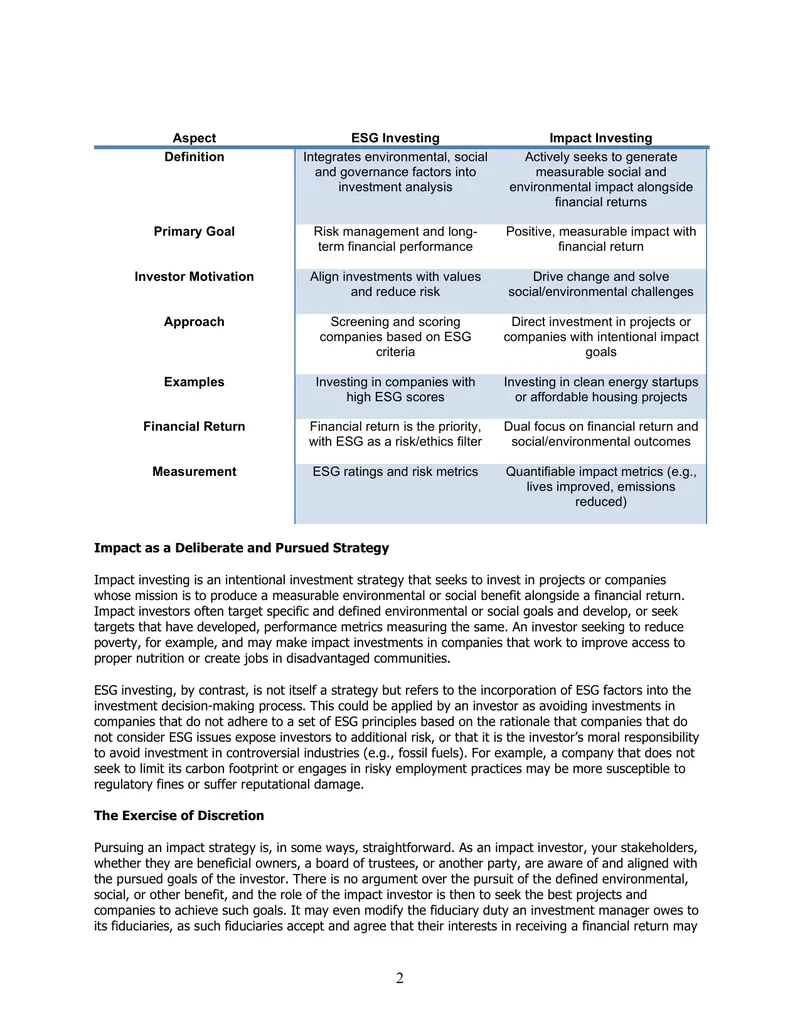 | Aspect | ESG Investing | Impact Investing |
|---|---|---|
| Definition | Integrates environmental, social and governance factors into investment analysis | Actively seeks to generate measurable social and environmental impact alongside financial returns |
| Primary Goal | Risk management and long-term financial performance | Positive, measurable impact with financial return |
| Investor Motivation | Align investments with values and reduce risk | Drive change and solve social/environmental challenges |
| Approach | Screening and scoring companies based on ESG criteria | Direct investment in projects or companies with intentional impact goals |
| Examples | Investing in companies with high ESG scores | Investing in clean energy startups or affordable housing projects |
| Financial Return | Financial return is the priority, with ESG as a risk/ethics filter | Dual focus on financial return and social/environmental outcomes |
| Measurement | ESG ratings and risk metrics | Quantifiable impact metrics (e.g., lives improved, emissions reduced) |

Impact as a Deliberate and Pursued Strategy

Impact investing is an intentional investment strategy that seeks to invest in projects or companies whose mission is to produce a measurable environmental or social benefit alongside a financial return. Impact investors often target specific and defined environmental or social goals and develop, or seek targets that have developed, performance metrics measuring the same. An investor seeking to reduce poverty, for example, and may make impact investments in companies that work to improve access to proper nutrition or create jobs in disadvantaged communities.

ESG investing, by contrast, is not itself a strategy but refers to the incorporation of ESG factors into the investment decision-making process. This could be applied by an investor as avoiding investments in companies that do not adhere to a set of ESG principles based on the rationale that companies that do not consider ESG issues expose investors to additional risk, or that it is the investor's moral responsibility to avoid investment in controversial industries (e.g., fossil fuels). For example, a company that does not seek to limit its carbon footprint or engages in risky employment practices may be more susceptible to regulatory fines or suffer reputational damage.

The Exercise of Discretion

Pursuing an impact strategy is, in some ways, straightforward. As an impact investor, your stakeholders, whether they are beneficial owners, a board of trustees, or another party, are aware of and aligned with the pursued goals of the investor. There is no argument over the pursuit of the defined environmental, social, or other benefit, and the role of the impact investor is then to seek the best projects and companies to achieve such goals. It may even modify the fiduciary duty an investment manager owes to its fiduciaries, as such fiduciaries accept and agree that their interests in receiving a financial return may

2